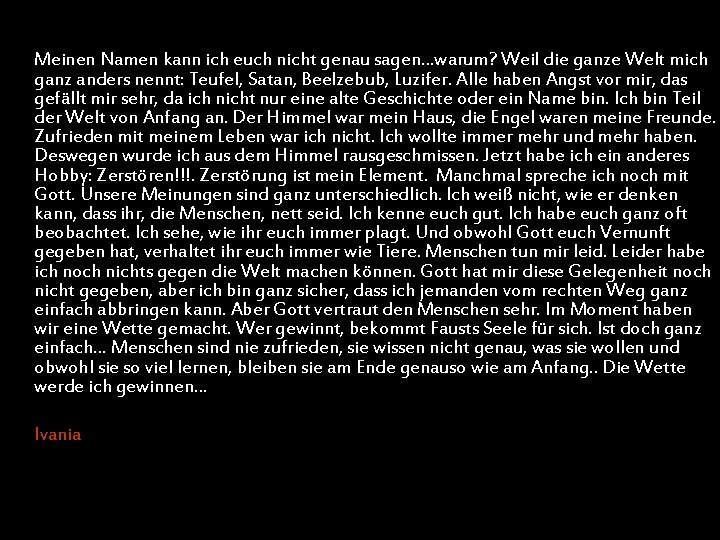 Meinen Namen kann ich euch nicht genau sagen…warum? Weil die ganze Welt mich ganz anders nennt: Teufel, Satan, Beelzebub, Luzifer. Alle haben Angst vor mir, das gefällt mir sehr, da ich nicht nur eine alte Geschichte oder ein Name bin. Ich bin Teil der Welt von Anfang an. Der Himmel war mein Haus, die Engel waren meine Freunde. Zufrieden mit meinem Leben war ich nicht. Ich wollte immer mehr und mehr haben. Deswegen wurde ich aus dem Himmel rausgeschmissen. Jetzt habe ich ein anderes Hobby: Zerstören!!!. Zerstörung ist mein Element. Manchmal spreche ich noch mit Gott. Unsere Meinungen sind ganz unterschiedlich. Ich weiß nicht, wie er denken kann, dass ihr, die Menschen, nett seid. Ich kenne euch gut. Ich habe euch ganz oft beobachtet. Ich sehe, wie ihr euch immer plagt. Und obwohl Gott euch Vernunft gegeben hat, verhaltet ihr euch immer wie Tiere. Menschen tun mir leid. Leider habe ich noch nichts gegen die Welt machen können. Gott hat mir diese Gelegenheit noch nicht gegeben, aber ich bin ganz sicher, dass ich jemanden vom rechten Weg ganz einfach abbringen kann. Aber Gott vertraut den Menschen sehr. Im Moment haben wir eine Wette gemacht. Wer gewinnt, bekommt Fausts Seele für sich. Ist doch ganz einfach… Menschen sind nie zufrieden, sie wissen nicht genau, was sie wollen und obwohl sie so viel lernen, bleiben sie am Ende genauso wie am Anfang.. Die Wette werde ich gewinnen…

Ivania